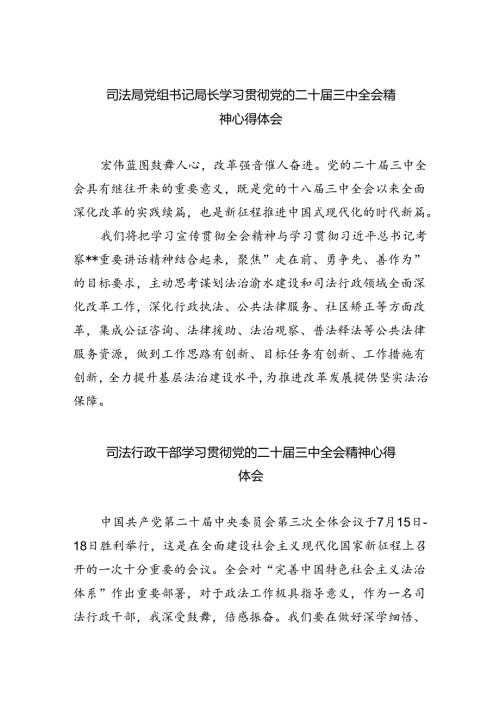 司法局党组书记局长学习贯彻党的二十届三中全会精神心得体会

宏伟蓝图鼓舞人心，改革强音催人奋进。党的二十届三中全会具有继往开来的重要意义，既是党的十八届三中全会以来全面深化改革的实践续篇，也是新征程推进中国式现代化的时代新篇。

我们将把学习宣传贯彻全会精神与学习贯彻习近平总书记考察**重要讲话精神结合起来，聚焦”走在前、勇争先、善作为”的目标要求，主动思考谋划法治渝水建设和司法行政领域全面深化改革工作，深化行政执法、公共法律服务、社区矫正等方面改革，集成公证咨询、法律援助、法治观察、普法释法等公共法律服务资源，做到工作思路有创新、目标任务有创新、工作措施有创新，全力提升基层法治建设水平，为推进改革发展提供坚实法治保障。

司法行政干部学习贯彻党的二十届三中全会精神心得体会

中国共产党第二十届中央委员会第三次全体会议于7月15日-18日胜利举行，这是在全面建设社会主义现代化国家新征程上召开的一次十分重要的会议。全会对“完善中国特色社会主义法治体系”作出重要部署，对于政法工作极具指导意义，作为一名司法行政干部，我深受鼓舞，倍感振奋。我们要在做好深学细悟、